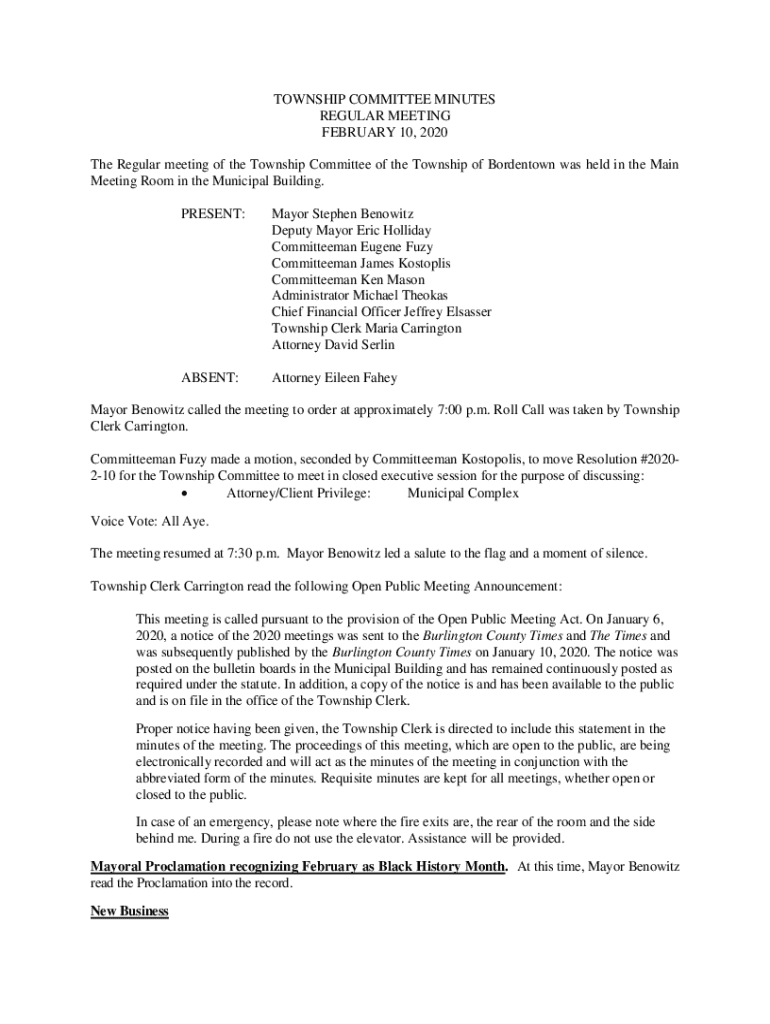 TOWNSHIP COMMITTEE MINUTES
REGULAR MEETING
FEBRUARY 10, 2020

The Regular meeting of the Township Committee of the Township of Bordentown was held in the Main Meeting Room in the Municipal Building.

PRESENT: Mayor Stephen Benowitz
Deputy Mayor Eric Holliday
Committeeman Eugene Fuzy
Committeeman James Kostoplis
Committeeman Ken Mason
Administrator Michael Theokas
Chief Financial Officer Jeffrey Elsasser
Township Clerk Maria Carrington
Attorney David Serlin

ABSENT: Attorney Eileen Fahey

Mayor Benowitz called the meeting to order at approximately 7:00 p.m. Roll Call was taken by Township Clerk Carrington.

Committeeman Fuzy made a motion, seconded by Committeeman Kostopolis, to move Resolution #2020-2-10 for the Township Committee to meet in closed executive session for the purpose of discussing:
• Attorney/Client Privilege: Municipal Complex

Voice Vote: All Aye.

The meeting resumed at 7:30 p.m. Mayor Benowitz led a salute to the flag and a moment of silence.

Township Clerk Carrington read the following Open Public Meeting Announcement:

This meeting is called pursuant to the provision of the Open Public Meeting Act. On January 6, 2020, a notice of the 2020 meetings was sent to the Burlington County Times and The Times and was subsequently published by the Burlington County Times on January 10, 2020. The notice was posted on the bulletin boards in the Municipal Building and has remained continuously posted as required under the statute. In addition, a copy of the notice is and has been available to the public and is on file in the office of the Township Clerk.

Proper notice having been given, the Township Clerk is directed to include this statement in the minutes of the meeting. The proceedings of this meeting, which are open to the public, are being electronically recorded and will act as the minutes of the meeting in conjunction with the abbreviated form of the minutes. Requisite minutes are kept for all meetings, whether open or closed to the public.

In case of an emergency, please note where the fire exits are, the rear of the room and the side behind me. During a fire do not use the elevator. Assistance will be provided.

Mayoral Proclamation recognizing February as Black History Month. At this time, Mayor Benowitz read the Proclamation into the record.

New Business